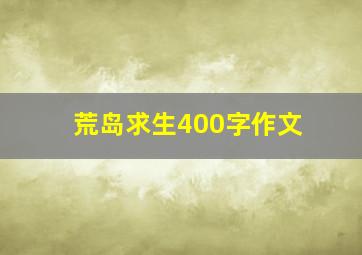 荒岛求生400字作文